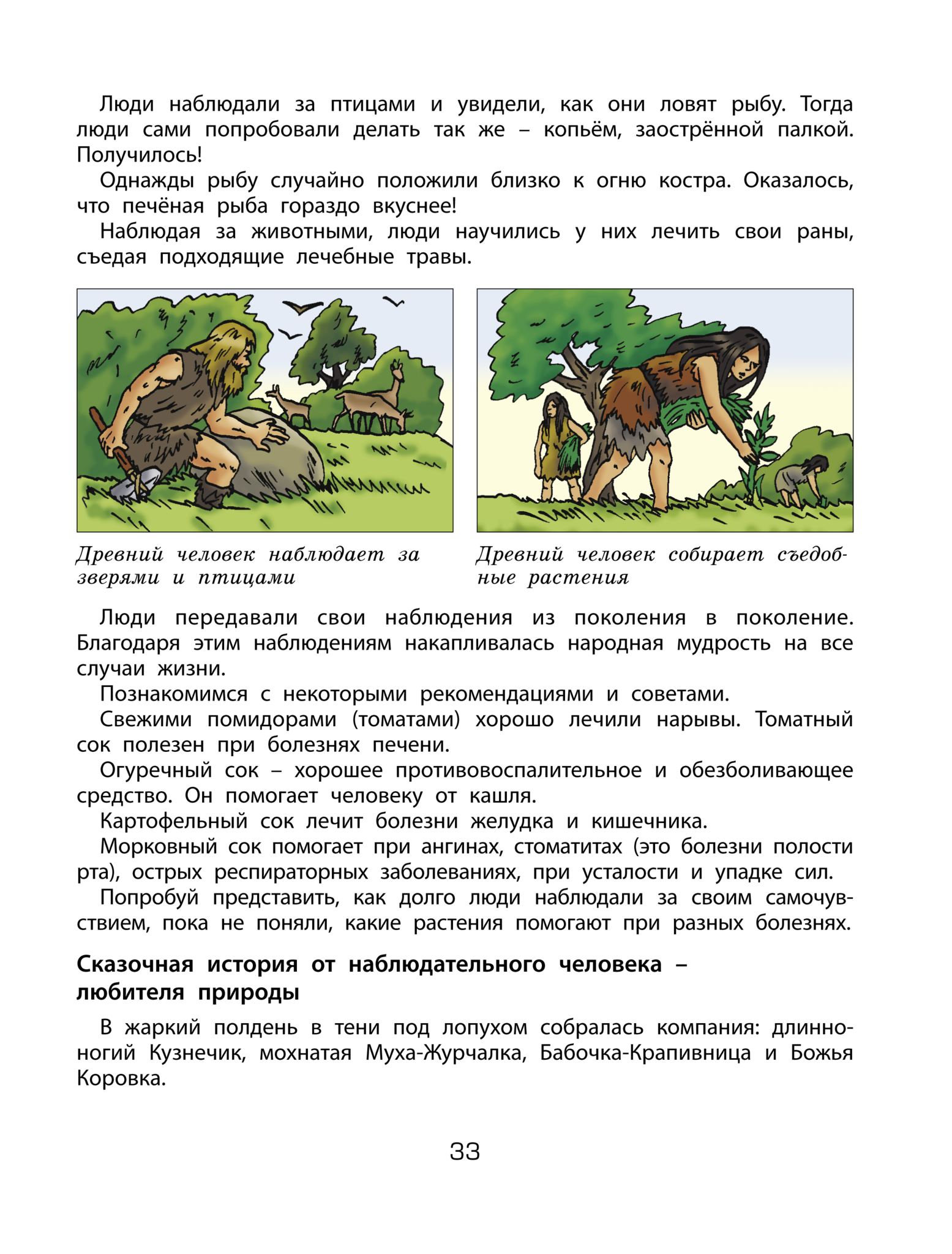 Люди наблюдали за птицами и увидели, как они ловят рыбу. Тогда люди сами попробовали делать так же – копьём, заострённой палкой. Получилось!

Однажды рыбу случайно положили близко к огню костра. Оказалось, что печёная рыба гораздо вкуснее!

Наблюдая за животными, люди научились у них лечить свои раны, съедая подходящие лечебные травы.

Древний человек наблюдает за зверями и птицами

Древний человек собирает съедобные растения

Люди передавали свои наблюдения из поколения в поколение. Благодаря этим наблюдениям накапливалась народная мудрость на все случаи жизни.

Познакомимся с некоторыми рекомендациями и советами.

Свежими помидорами (томатами) хорошо лечили нарывы. Томатный сок полезен при болезнях печени.

Огуречный сок – хорошее противовоспалительное и обезболивающее средство. Он помогает человеку от кашля.

Картофельный сок лечит болезни желудка и кишечника.

Морковный сок помогает при ангинах, стоматитах (это болезни полости рта), острых респираторных заболеваниях, при усталости и упадке сил.

Попробуй представить, как долго люди наблюдали за своим самочувствием, пока не поняли, какие растения помогают при разных болезнях.

Сказочная история от наблюдательного человека – любителя природы

В жаркий полдень в тени под лопухом собралась компания: длинноногий Кузнечик, мохнатая Муха-Журчалка, Бабочка-Крапивница и Божья Коровка.

33